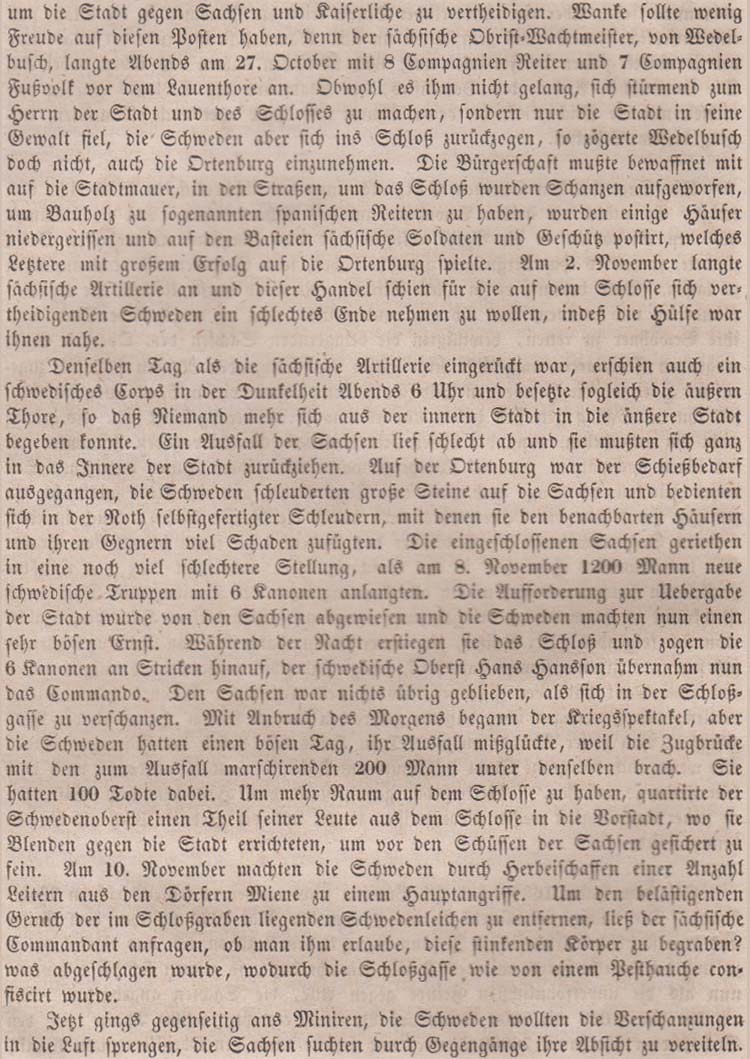 um die Stadt gegen Sachsen und Kaiserliche zu vertheidigen. Wanke sollte wenig Freude auf diesen Posten haben, denn der sächsische Obrist-Wachtmeister, von Wedelbusch, langte Abends am 27. October mit 8 Compagnien Reiter und 7 Compagnien Fußvolk vor dem Lauenthore an. Obwohl es ihm nicht gelang, sich stürmend zum Herrn der Stadt und des Schlosses zu machen, sondern nur die Stadt in seine Gewalt fiel, die Schweden aber sich ins Schloß zurückzogen, so zögerte Wedelbusch doch nicht, auch die Ortenburg einzunehmen. Die Bürgerschaft mußte bewaffnet mit auf die Stadtmauer, in den Straßen, um das Schloß wurden Schanzen aufgeworfen, um Bauholz zu sogenannten spanischen Reitern zu haben, wurden einige Häuser niedergerissen und auf den Basteien sächsische Soldaten und Geschütz postirt, welches Letztere mit großem Erfolg auf die Ortenburg spielte. Am 2. November langte sächsische Artillerie an und dieser Handel schien für die auf dem Schlosse sich vertheidigenden Schweden ein schlechtes Ende nehmen zu wollen, indeß die Hülfe war ihnen nahe.

Denselben Tag als die sächsische Artillerie eingerückt war, erschien auch ein schwedisches Corps in der Dunkelheit Abends 6 Uhr und besetzte sogleich die äußern Thore, so daß Niemand mehr sich aus der innern Stadt in die äußere Stadt begeben konnte. Ein Ausfall der Sachsen lief schlecht ab und sie mußten sich ganz in das Innere der Stadt zurückziehen. Auf der Ortenburg war der Schießbedarf ausgegangen, die Schweden schleuderten große Steine auf die Sachsen und bedienten sich in der Noth selbstgefertigter Schleudern, mit denen sie den benachbarten Häusern und ihren Gegnern viel Schaden zufügten. Die eingeschlossenen Sachsen geriethen in eine noch viel schlechtere Stellung, als am 8. November 1200 Mann neue schwedische Truppen mit 6 Kanonen anlangten. Die Aufforderung zur Uebergabe der Stadt wurde von den Sachsen abgewiesen und die Schweden machten nun einen sehr bösen Ernst. Während der Nacht erstiegen sie das Schloß und zogen die 6 Kanonen an Stricken hinauf, der schwedische Oberst Hans Hansson übernahm nun das Commando. Den Sachsen war nichts übrig geblieben, als sich in der Schloßgasse zu verschanzen. Mit Anbruch des Morgens begann der Kriegsspektakel, aber die Schweden hatten einen bösen Tag, ihr Ausfall mißglückte, weil die Zugbrücke mit den zum Ausfall marschirenden 200 Mann unter denselben brach. Sie hatten 100 Todte dabei. Um mehr Raum auf dem Schlosse zu haben, quartirte der Schwedenoberst einen Theil seiner Leute aus dem Schlosse in die Vorstadt, wo sie Blenden gegen die Stadt errichteten, um vor den Schüssen der Sachsen gesichert zu sein. Am 10. November machten die Schweden durch Herbeischaffen einer Anzahl Leitern aus den Dörfern Miene zu einem Hauptangriffe. Um den belästigenden Geruch der im Schloßgraben liegenden Schwedenleichen zu entfernen, ließ der sächsische Commandant anfragen, ob man ihm erlaube, diese stinkenden Körper zu begraben? was abgeschlagen wurde, wodurch die Schloßgasse wie von einem Pesthauche confiscirt wurde.

Jetzt gings gegenseitig ans Miniren, die Schweden wollten die Verschanzungen in die Luft sprengen, die Sachsen suchten durch Gegengänge ihre Absicht zu vereiteln.